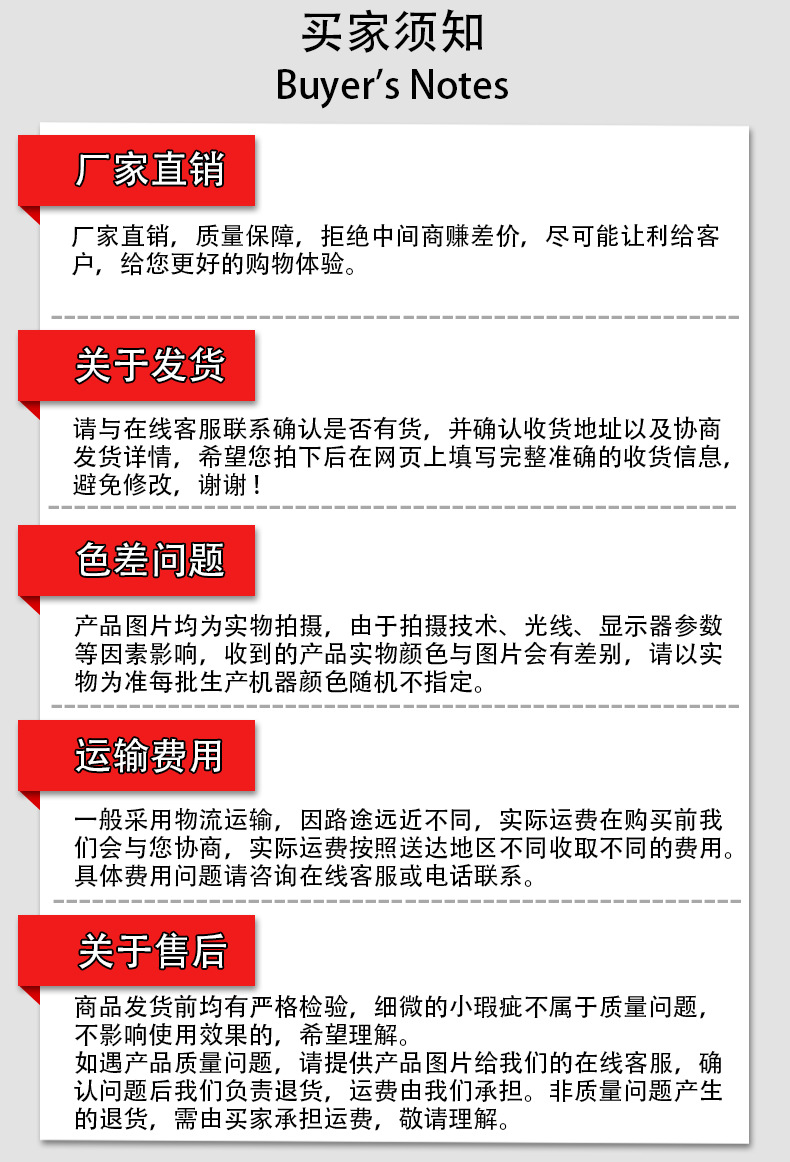 买家须知
Buyer's Notes

厂家直销

厂家直销，质量保障，拒绝中间商赚差价，尽可能让利给客户，给您更好的购物体验。

关于发货

请与在线客服联系确认是否有货，并确认收货地址以及协商发货详情，希望您拍下后在网页上填写完整准确的收货信息，避免修改，谢谢！

色差问题

产品图片均为实物拍摄，由于拍摄技术、光线、显示器参数等因素影响，收到的产品实物颜色与图片会有差别，请以实物为准每批生产机器颜色随机不指定。

运输费用

一般采用物流运输，因路途远近不同，实际运费在购买前我们会与您协商，实际运费按照送达地区不同收取不同的费用。具体费用问题请咨询在线客服或电话联系。

关于售后

商品发货前均有严格检验，细微的小瑕疵不属于质量问题，不影响使用效果的，希望理解。
如遇产品质量问题，请提供产品图片给我们的在线客服，确认问题后我们负责退货，运费由我们承担。非质量问题产生的退货，需由买家承担运费，敬请理解。